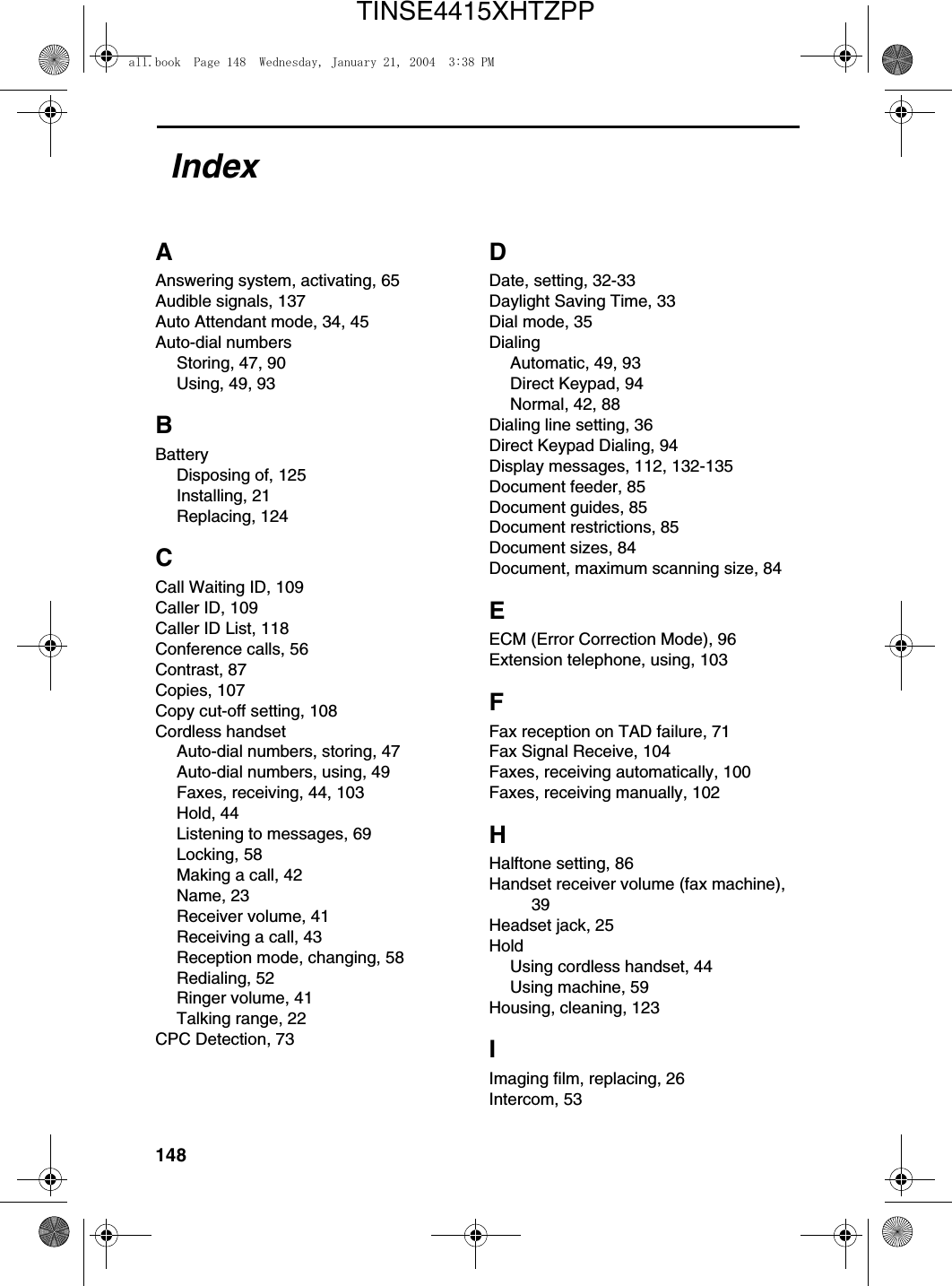 TINSE4415XHTZPP

all.book Page 148 Wednesday, January 21, 2004 3:38 PM

Index

A
Answering system, activating, 65
Audible signals, 137
Auto Attendant mode, 34, 45
Auto-dial numbers
Storing, 47, 90
Using, 49, 93

B
Battery
Disposing of, 125
Installing, 21
Replacing, 124

C
Call Waiting ID, 109
Caller ID, 109
Caller ID List, 118
Conference calls, 56
Contrast, 87
Copies, 107
Copy cut-off setting, 108
Cordless handset
Auto-dial numbers, storing, 47
Auto-dial numbers, using, 49
Faxes, receiving, 44, 103
Hold, 44
Listening to messages, 69
Locking, 58
Making a call, 42
Name, 23
Receiver volume, 41
Receiving a call, 43
Reception mode, changing, 58
Redialing, 52
Ringer volume, 41
Talking range, 22
CPC Detection, 73

D
Date, setting, 32-33
Daylight Saving Time, 33
Dial mode, 35
Dialing
Automatic, 49, 93
Direct Keypad, 94
Normal, 42, 88
Dialing line setting, 36
Direct Keypad Dialing, 94
Display messages, 112, 132-135
Document feeder, 85
Document guides, 85
Document restrictions, 85
Document sizes, 84
Document, maximum scanning size, 84

E
ECM (Error Correction Mode), 96
Extension telephone, using, 103

F
Fax reception on TAD failure, 71
Fax Signal Receive, 104
Faxes, receiving automatically, 100
Faxes, receiving manually, 102

H
Halftone setting, 86
Handset receiver volume (fax machine), 39
Headset jack, 25
Hold
Using cordless handset, 44
Using machine, 59
Housing, cleaning, 123

I
Imaging film, replacing, 26
Intercom, 53

148